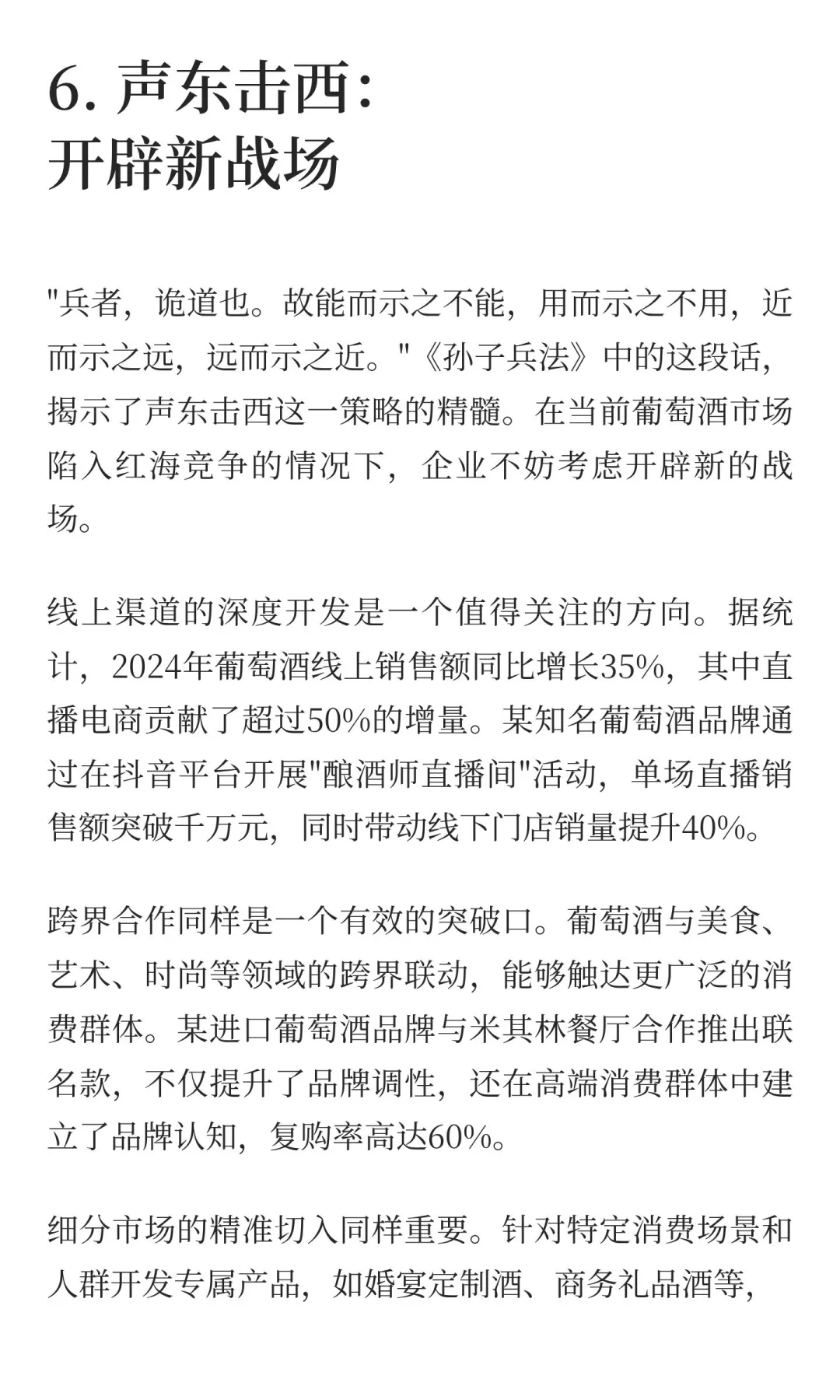 6. 声东击西：
开辟新战场

"兵者，诡道也。故能而示之不能，用而示之不用，近而示之远，远而示之近。"《孙子兵法》中的这段话，揭示了声东击西这一策略的精髓。在当前葡萄酒市场陷入红海竞争的情况下，企业不妨考虑开辟新的战场。

线上渠道的深度开发是一个值得关注的方向。据统计，2024年葡萄酒线上销售额同比增长35%，其中直播电商贡献了超过50%的增量。某知名葡萄酒品牌通过在抖音平台开展"酿酒师直播间"活动，单场直播销售额突破千万元，同时带动线下门店销量提升40%。

跨界合作同样是一个有效的突破口。葡萄酒与美食、艺术、时尚等领域的跨界联动，能够触达更广泛的消费群体。某进口葡萄酒品牌与米其林餐厅合作推出联名款，不仅提升了品牌调性，还在高端消费群体中建立了品牌认知，复购率高达60%。

细分市场的精准切入同样重要。针对特定消费场景和人群开发专属产品，如婚宴定制酒、商务礼品酒等，